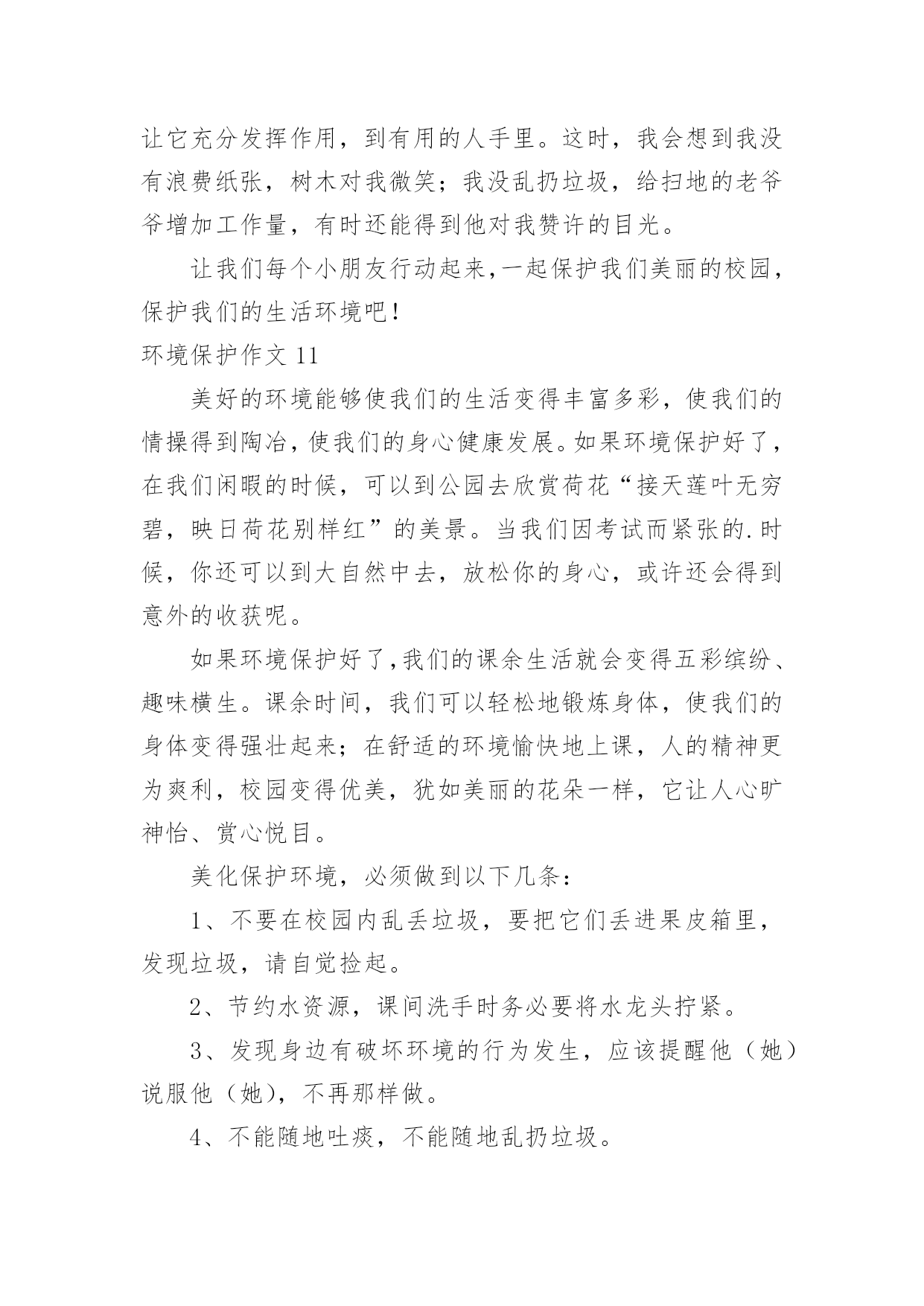 让它充分发挥作用，到有用的人手里。这时，我会想到我没有浪费纸张，树木对我微笑；我没乱扔垃圾，给扫地的老爷爷增加工作量，有时还能得到他对我赞许的目光。

让我们每个小朋友行动起来,一起保护我们美丽的校园，保护我们的生活环境吧！

环境保护作文 11

美好的环境能够使我们的生活变得丰富多彩，使我们的情操得到陶冶，使我们的身心健康发展。如果环境保护好了，在我们闲暇的时候，可以到公园去欣赏荷花“接天莲叶无穷碧，映日荷花别样红”的美景。当我们因考试而紧张的.时候，你还可以到大自然中去，放松你的身心，或许还会得到意外的收获呢。

如果环境保护好了,我们的课余生活就会变得五彩缤纷、趣味横生。课余时间，我们可以轻松地锻炼身体，使我们的身体变得强壮起来；在舒适的环境愉快地上课，人的精神更为爽利，校园变得优美，犹如美丽的花朵一样，它让人心旷神怡、赏心悦目。

美化保护环境，必须做到以下几条：

1、不要在校园内乱丢垃圾，要把它们丢进果皮箱里，发现垃圾，请自觉捡起。

2、节约水资源，课间洗手时务必要将水龙头拧紧。

3、发现身边有破坏环境的行为发生，应该提醒他（她）说服他（她），不再那样做。

4、不能随地吐痰，不能随地乱扔垃圾。